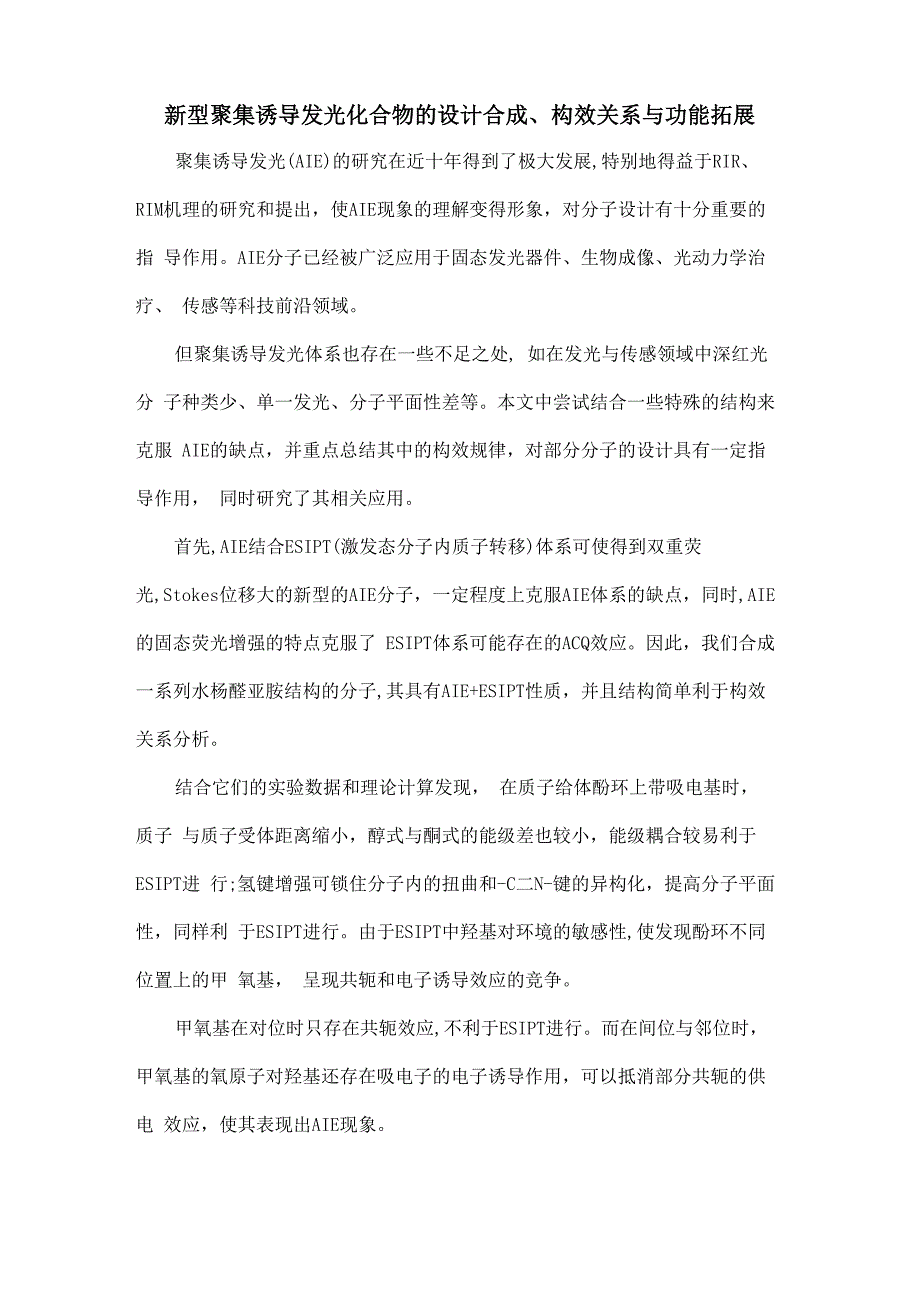 新型聚集诱导发光化合物的设计合成、构效关系与功能拓展

聚集诱导发光(AIE)的研究在近十年得到了极大发展,特别地得益于RIR、RIM机理的研究和提出，使AIE现象的理解变得形象，对分子设计有十分重要的指 导作用。AIE分子已经被广泛应用于固态发光器件、生物成像、光动力学治疗、 传感等科技前沿领域。

但聚集诱导发光体系也存在一些不足之处, 如在发光与传感领域中深红光分 子种类少、单一发光、分子平面性差等。本文中尝试结合一些特殊的结构来克服 AIE的缺点，并重点总结其中的构效规律，对部分分子的设计具有一定指导作用， 同时研究了其相关应用。

首先,AIE结合ESIPT(激发态分子内质子转移)体系可使得到双重荧光,Stokes位移大的新型的AIE分子，一定程度上克服AIE体系的缺点，同时,AIE的固态荧光增强的特点克服了 ESIPT体系可能存在的ACQ效应。因此，我们合成一系列水杨醛亚胺结构的分子,其具有AIE+ESIPT性质，并且结构简单利于构效关系分析。

结合它们的实验数据和理论计算发现， 在质子给体酚环上带吸电基时，质子 与质子受体距离缩小，醇式与酮式的能级差也较小，能级耦合较易利于ESIPT进 行;氢键增强可锁住分子内的扭曲和-C二N-键的异构化，提高分子平面性，同样利 于ESIPT进行。由于ESIPT中羟基对环境的敏感性,使发现酚环不同位置上的甲 氧基， 呈现共轭和电子诱导效应的竞争。

甲氧基在对位时只存在共轭效应,不利于ESIPT进行。而在间位与邻位时，甲氧基的氧原子对羟基还存在吸电子的电子诱导作用，可以抵消部分共轭的供电 效应，使其表现出AIE现象。